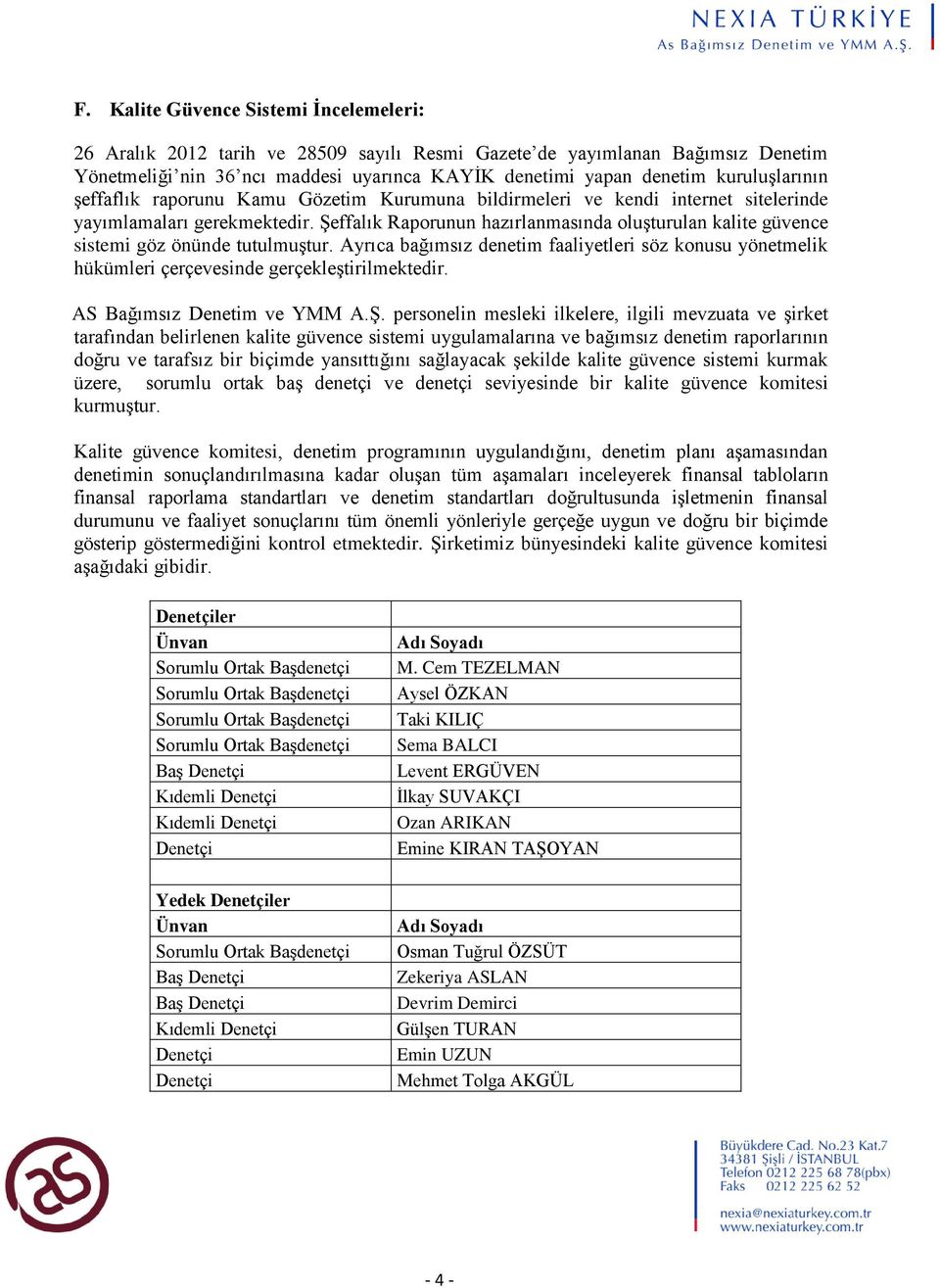 NEXIA TÜRKİYE
As Bağımsız Denetim ve YMM A.Ş.

F. Kalite Güvence Sistemi İncelemeleri:

26 Aralık 2012 tarih ve 28509 sayılı Resmi Gazete'de yayımlanan Bağımsız Denetim Yönetmeliği'nin 36'ncı maddesi uyarınca KAYİK denetimi yapan denetim kuruluşlarının şeffaflık raporunu Kamu Gözetim Kurumuna bildirmeleri ve kendi internet sitelerinde yayımlamaları gerekmektedir. Şeffalık Raporunun hazırlanmasında oluşturulan kalite güvence sistemi göz önünde tutulmuştur. Ayrıca bağımsız denetim faaliyetleri söz konusu yönetmelik hükümleri çerçevesinde gerçekleştirilmektedir.

AS Bağımsız Denetim ve YMM A.Ş. personelin mesleki ilkelere, ilgili mevzuata ve şirket tarafından belirlenen kalite güvence sistemi uygulamalarına ve bağımsız denetim raporlarının doğru ve tarafsız bir biçimde yansıttığını sağlayacak şekilde kalite güvence sistemi kurmak üzere, sorumlu ortak baş denetçi ve denetçi seviyesinde bir kalite güvence komitesi kurmuştur.

Kalite güvence komitesi, denetim programının uygulandığını, denetim planı aşamasından denetimin sonuçlandırılmasına kadar oluşan tüm aşamaları inceleyerek finansal tabloların finansal raporlama standartları ve denetim standartları doğrultusunda işletmenin finansal durumunu ve faaliyet sonuçlarını tüm önemli yönleriyle gerçeğe uygun ve doğru bir biçimde gösterip göstermediğini kontrol etmektedir. Şirketimiz bünyesindeki kalite güvence komitesi aşağıdaki gibidir.

| Denetçiler | |
|---|---|
| Ünvan | Adı Soyadı |
| Sorumlu Ortak Başdenetçi | M. Cem TEZELMAN |
| Sorumlu Ortak Başdenetçi | Aysel ÖZKAN |
| Sorumlu Ortak Başdenetçi | Taki KILIÇ |
| Sorumlu Ortak Başdenetçi | Sema BALCI |
| Baş Denetçi | Levent ERGÜVEN |
| Kıdemli Denetçi | İlkay SUVAKÇI |
| Kıdemli Denetçi | Ozan ARIKAN |
| Denetçi | Emine KIRAN TAŞOYAN |
| | |
| Yedek Denetçiler | |
| Ünvan | Adı Soyadı |
| Sorumlu Ortak Başdenetçi | Osman Tuğrul ÖZSÜT |
| Baş Denetçi | Zekeriya ASLAN |
| Baş Denetçi | Devrim Demirci |
| Kıdemli Denetçi | Gülşen TURAN |
| Denetçi | Emin UZUN |
| Denetçi | Mehmet Tolga AKGÜL |

as

Büyükdere Cad. No.23 Kat.7
34381 Şişli / İSTANBUL
Telefon 0212 225 68 78(pbx)
Faks 0212 225 62 52

nexia@nexiaturkey.com.tr
www.nexiaturkey.com.tr

- 4 -